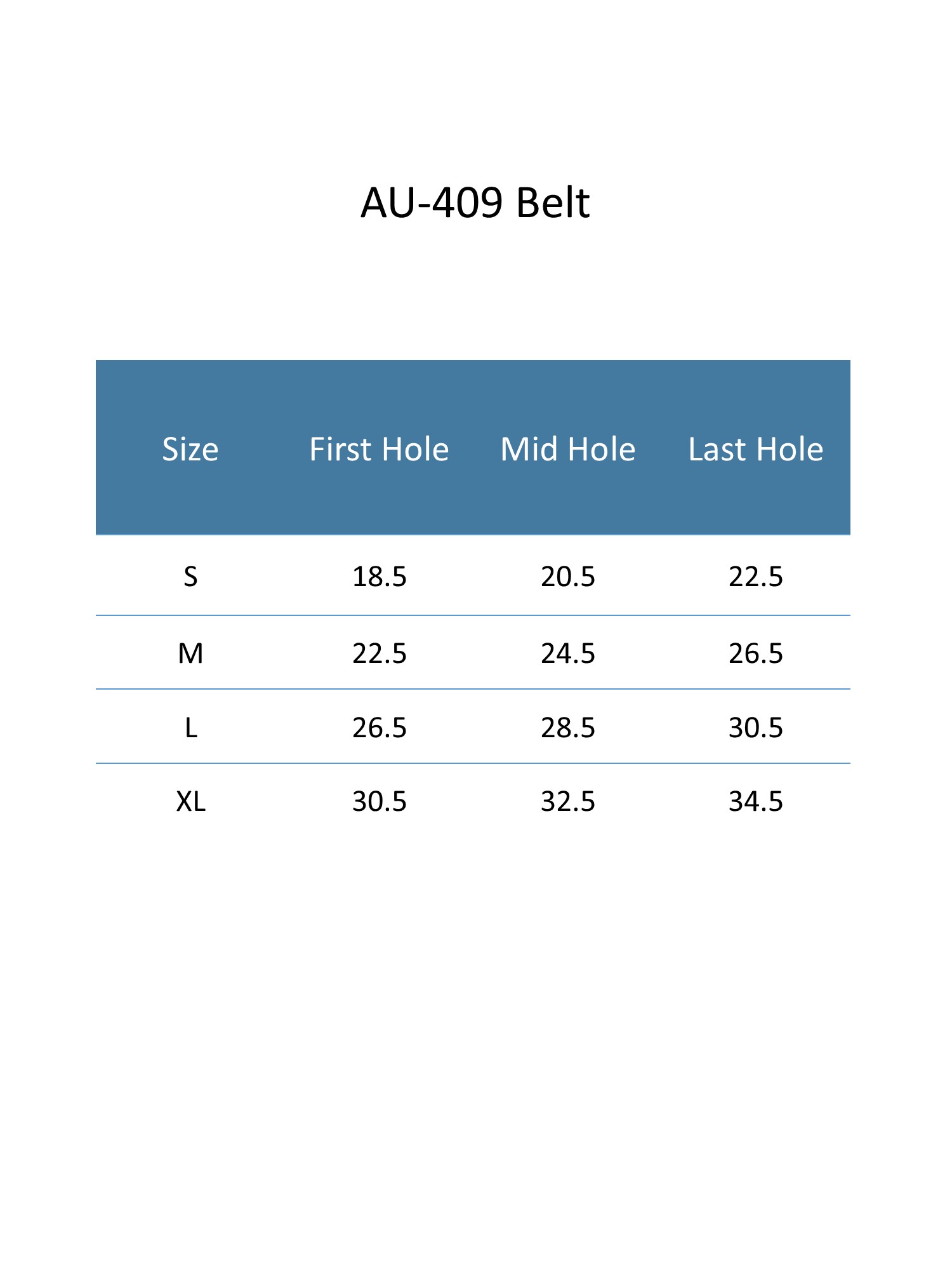 AU-409 Belt

| Size | First Hole | Mid Hole | Last Hole |
|---|---|---|---|
| S | 18.5 | 20.5 | 22.5 |
| M | 22.5 | 24.5 | 26.5 |
| L | 26.5 | 28.5 | 30.5 |
| XL | 30.5 | 32.5 | 34.5 |